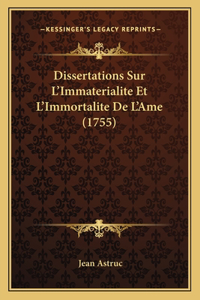 —KESSINGER'S LEGACY REPRINTS—

Dissertations Sur L'Immaterialite Et L'Immortalite De L'Ame (1755)

Jean Astruc